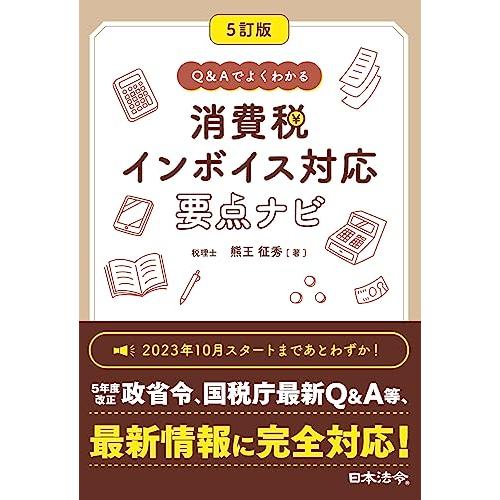 5訂版

Q＆Aでよくわかる

消費税
インボイス対応
要点ナビ

税理士　熊王 征秀［著］

2023年10月スタートまであとわずか！

5年度改正 政省令、国税庁最新Q＆A等、

最新情報に完全対応！

日本法令